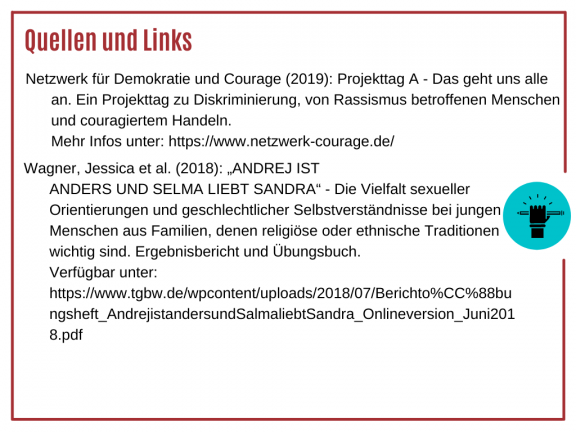 Quellen und Links

Netzwerk für Demokratie und Courage (2019): Projekttag A - Das geht uns alle an. Ein Projekttag zu Diskriminierung, von Rassismus betroffenen Menschen und couragiertem Handeln.
Mehr Infos unter: https://www.netzwerk-courage.de/

Wagner, Jessica et al. (2018): „ANDREJ IST ANDERS UND SELMA LIEBT SANDRA“ - Die Vielfalt sexueller Orientierungen und geschlechtlicher Selbstverständnisse bei jungen Menschen aus Familien, denen religiöse oder ethnische Traditionen wichtig sind. Ergebnisbericht und Übungsbuch.
Verfügbar unter:
https://www.tgbw.de/wpcontent/uploads/2018/07/Berichto%CC%88bungsheft_AndrejistandersundSalmaliebtSandra_Onlineversion_Juni2018.pdf